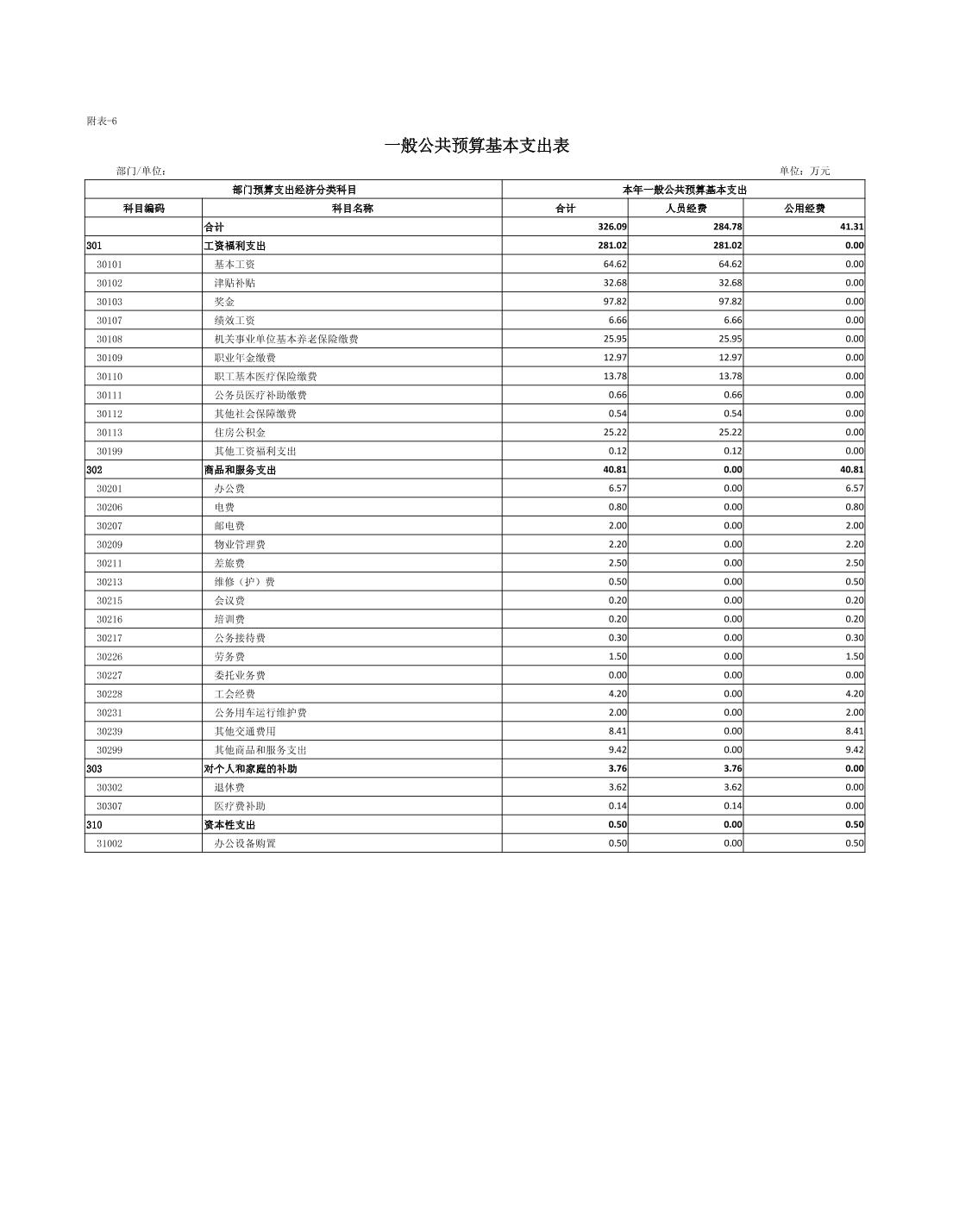 附表-6

一般公共预算基本支出表

部门/单位：

单位：万元

| 部门预算支出经济分类科目 | | 本年一般公共预算基本支出 | | |
|---|---|---|---|---|
| 科目编码 | 科目名称 | 合计 | 人员经费 | 公用经费 |
| | 合计 | 326.09 | 284.78 | 41.31 |
| 301 | 工资福利支出 | 281.02 | 281.02 | 0.00 |
| 30101 | 基本工资 | 64.62 | 64.62 | 0.00 |
| 30102 | 津贴补贴 | 32.68 | 32.68 | 0.00 |
| 30103 | 奖金 | 97.82 | 97.82 | 0.00 |
| 30107 | 绩效工资 | 6.66 | 6.66 | 0.00 |
| 30108 | 机关事业单位基本养老保险缴费 | 25.95 | 25.95 | 0.00 |
| 30109 | 职业年金缴费 | 12.97 | 12.97 | 0.00 |
| 30110 | 职工基本医疗保险缴费 | 13.78 | 13.78 | 0.00 |
| 30111 | 公务员医疗补助缴费 | 0.66 | 0.66 | 0.00 |
| 30112 | 其他社会保障缴费 | 0.54 | 0.54 | 0.00 |
| 30113 | 住房公积金 | 25.22 | 25.22 | 0.00 |
| 30199 | 其他工资福利支出 | 0.12 | 0.12 | 0.00 |
| 302 | 商品和服务支出 | 40.81 | 0.00 | 40.81 |
| 30201 | 办公费 | 6.57 | 0.00 | 6.57 |
| 30206 | 电费 | 0.80 | 0.00 | 0.80 |
| 30207 | 邮电费 | 2.00 | 0.00 | 2.00 |
| 30209 | 物业管理费 | 2.20 | 0.00 | 2.20 |
| 30211 | 差旅费 | 2.50 | 0.00 | 2.50 |
| 30213 | 维修（护）费 | 0.50 | 0.00 | 0.50 |
| 30215 | 会议费 | 0.20 | 0.00 | 0.20 |
| 30216 | 培训费 | 0.20 | 0.00 | 0.20 |
| 30217 | 公务接待费 | 0.30 | 0.00 | 0.30 |
| 30226 | 劳务费 | 1.50 | 0.00 | 1.50 |
| 30227 | 委托业务费 | 0.00 | 0.00 | 0.00 |
| 30228 | 工会经费 | 4.20 | 0.00 | 4.20 |
| 30231 | 公务用车运行维护费 | 2.00 | 0.00 | 2.00 |
| 30239 | 其他交通费用 | 8.41 | 0.00 | 8.41 |
| 30299 | 其他商品和服务支出 | 9.42 | 0.00 | 9.42 |
| 303 | 对个人和家庭的补助 | 3.76 | 3.76 | 0.00 |
| 30302 | 退休费 | 3.62 | 3.62 | 0.00 |
| 30307 | 医疗费补助 | 0.14 | 0.14 | 0.00 |
| 310 | 资本性支出 | 0.50 | 0.00 | 0.50 |
| 31002 | 办公设备购置 | 0.50 | 0.00 | 0.50 |